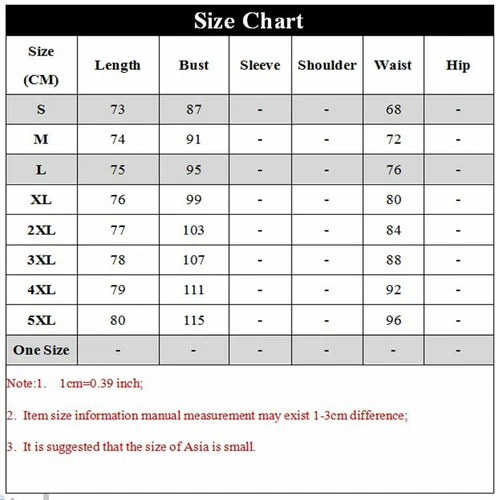 Size Chart

| Size (CM) | Length | Bust | Sleeve | Shoulder | Waist | Hip |
|---|---|---|---|---|---|---|
| S | 73 | 87 | - | - | 68 | - |
| M | 74 | 91 | - | - | 72 | - |
| L | 75 | 95 | - | - | 76 | - |
| XL | 76 | 99 | - | - | 80 | - |
| 2XL | 77 | 103 | - | - | 84 | - |
| 3XL | 78 | 107 | - | - | 88 | - |
| 4XL | 79 | 111 | - | - | 92 | - |
| 5XL | 80 | 115 | - | - | 96 | - |
| One Size | - | - | - | - | - | - |

Note:1. 1cm=0.39 inch;

2. Item size information manual measurement may exist 1-3cm difference;

3. It is suggested that the size of Asia is small.